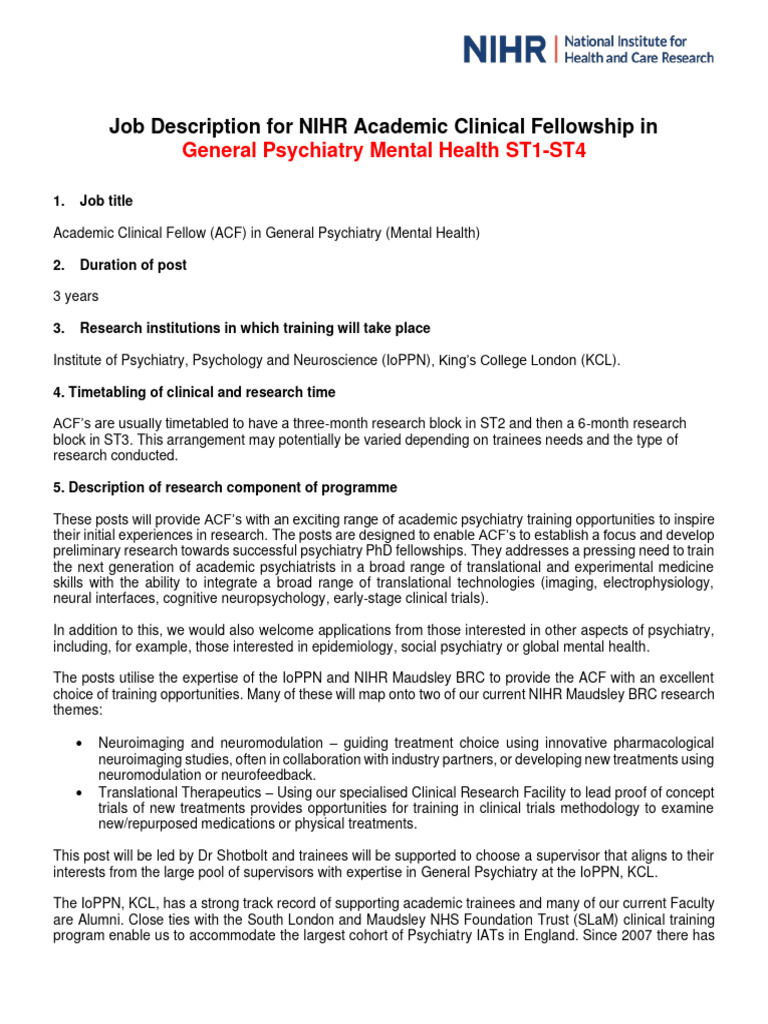 NIHR | National Institute for Health and Care Research

Job Description for NIHR Academic Clinical Fellowship in General Psychiatry Mental Health ST1-ST4

1. Job title

Academic Clinical Fellow (ACF) in General Psychiatry (Mental Health)

2. Duration of post

3 years

3. Research institutions in which training will take place

Institute of Psychiatry, Psychology and Neuroscience (IoPPN), King's College London (KCL).

4. Timetabling of clinical and research time

ACF's are usually timetabled to have a three-month research block in ST2 and then a 6-month research block in ST3. This arrangement may potentially be varied depending on trainees needs and the type of research conducted.

5. Description of research component of programme

These posts will provide ACF's with an exciting range of academic psychiatry training opportunities to inspire their initial experiences in research. The posts are designed to enable ACF's to establish a focus and develop preliminary research towards successful psychiatry PhD fellowships. They addresses a pressing need to train the next generation of academic psychiatrists in a broad range of translational and experimental medicine skills with the ability to integrate a broad range of translational technologies (imaging, electrophysiology, neural interfaces, cognitive neuropsychology, early-stage clinical trials).

In addition to this, we would also welcome applications from those interested in other aspects of psychiatry, including, for example, those interested in epidemiology, social psychiatry or global mental health.

The posts utilise the expertise of the IoPPN and NIHR Maudsley BRC to provide the ACF with an excellent choice of training opportunities. Many of these will map onto two of our current NIHR Maudsley BRC research themes:

• Neuroimaging and neuromodulation – guiding treatment choice using innovative pharmacological neuroimaging studies, often in collaboration with industry partners, or developing new treatments using neuromodulation or neurofeedback.
• Translational Therapeutics – Using our specialised Clinical Research Facility to lead proof of concept trials of new treatments provides opportunities for training in clinical trials methodology to examine new/repurposed medications or physical treatments.

This post will be led by Dr Shotbolt and trainees will be supported to choose a supervisor that aligns to their interests from the large pool of supervisors with expertise in General Psychiatry at the IoPPN, KCL.

The IoPPN, KCL, has a strong track record of supporting academic trainees and many of our current Faculty are Alumni. Close ties with the South London and Maudsley NHS Foundation Trust (SLaM) clinical training program enable us to accommodate the largest cohort of Psychiatry IATs in England. Since 2007 there has